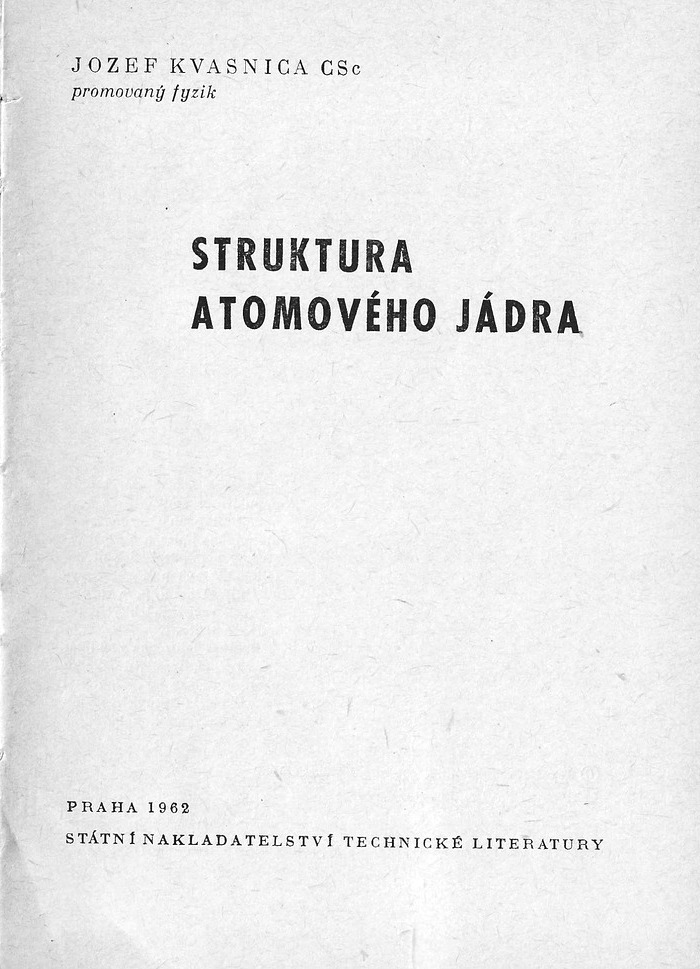 JOZEF KVASNICA CSc
promovaný fyzik

STRUKTURA
ATOMOVÉHO JÁDRA

PRAHA 1962
STÁTNÍ NAKLADATELSTVÍ TECHNICKÉ LITERATURY